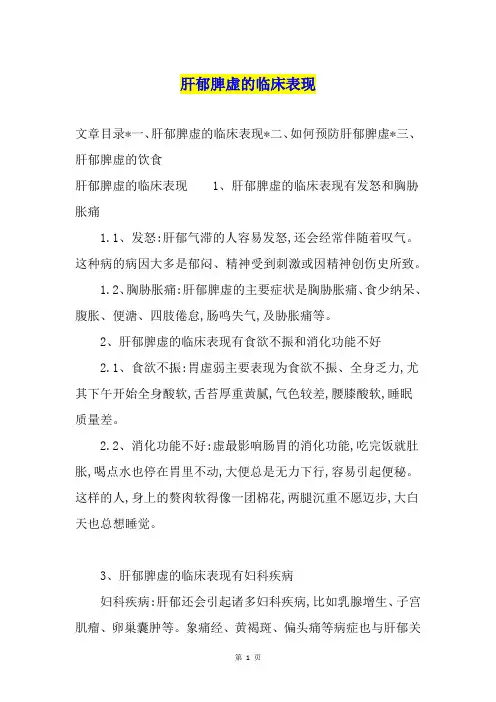 肝郁脾虚的临床表现

文章目录*一、肝郁脾虚的临床表现*二、如何预防肝郁脾虚*三、肝郁脾虚的饮食

肝郁脾虚的临床表现　　1、肝郁脾虚的临床表现有发怒和胸胁胀痛

1.1、发怒:肝郁气滞的人容易发怒,还会经常伴随着叹气。这种病的病因大多是郁闷、精神受到刺激或因精神创伤史所致。

1.2、胸胁胀痛:肝郁脾虚的主要症状是胸胁胀痛、食少纳呆、腹胀、便溏、四肢倦怠,肠鸣失气,及胁胀痛等。

2、肝郁脾虚的临床表现有食欲不振和消化功能不好

2.1、食欲不振:胃虚弱主要表现为食欲不振、全身乏力,尤其下午开始全身酸软,舌苔厚重黄腻,气色较差,腰膝酸软,睡眠质量差。

2.2、消化功能不好:虚最影响肠胃的消化功能,吃完饭就肚胀,喝点水也停在胃里不动,大便总是无力下行,容易引起便秘。这样的人,身上的赘肉软得像一团棉花,两腿沉重不愿迈步,大白天也总想睡觉。

3、肝郁脾虚的临床表现有妇科疾病

妇科疾病:肝郁还会引起诸多妇科疾病,比如乳腺增生、子宫肌瘤、卵巢囊肿等。象痛经、黄褐斑、偏头痛等病症也与肝郁关

第 1 页